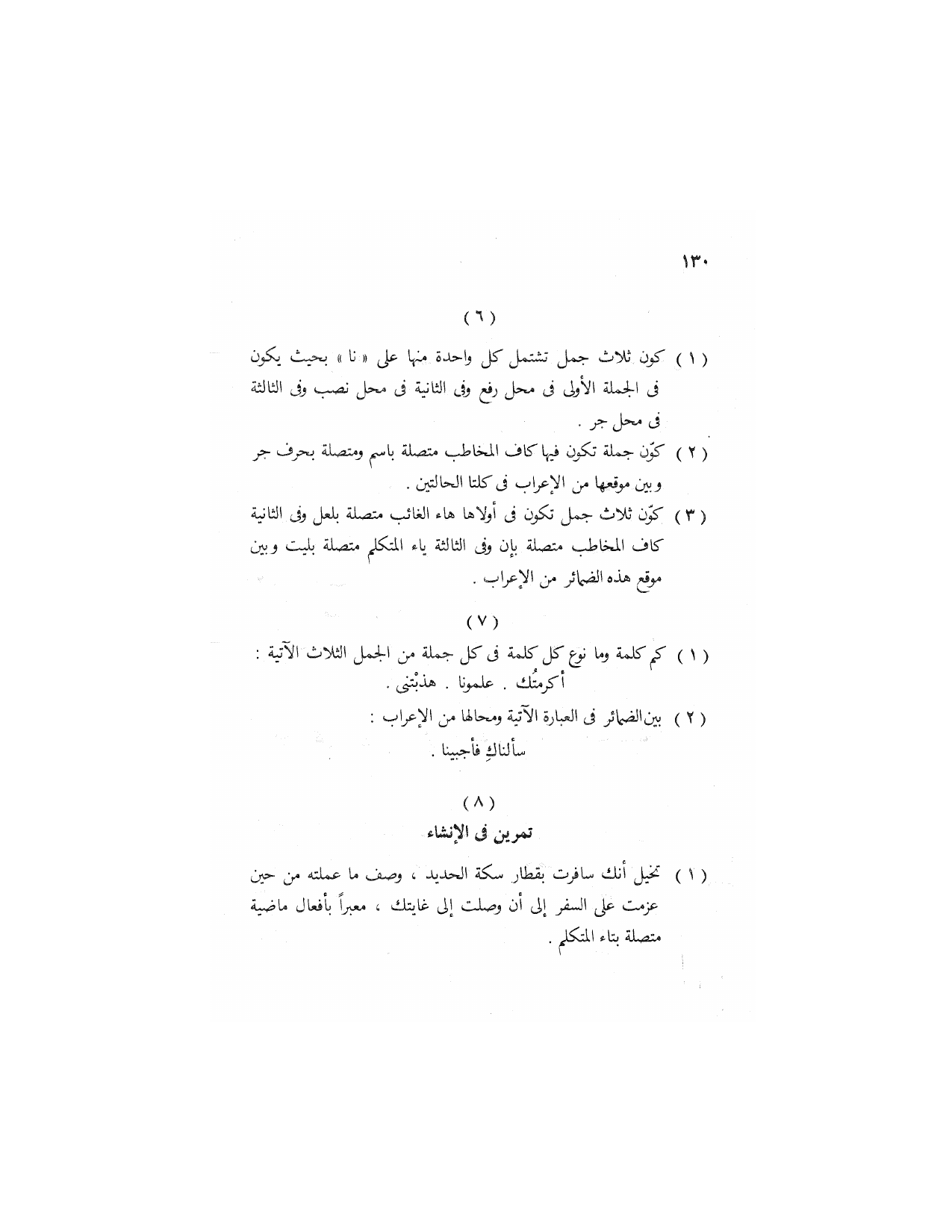 ١٣٠

( ٦ )

( ١ ) كون ثلاث جمل تشتمل كل واحدة منها على « نا » بحيث يكون فى الجملة الأولى فى محل رفع وفى الثانية فى محل نصب وفى الثالثة فى محل جر .

( ٢ ) كوّن جملة تكون فيها كاف المخاطب متصلة باسم ومتصلة بحرف جر وبين موقعها من الإعراب فى كلتا الحالتين .

( ٣ ) كوّن ثلاث جمل تكون فى أولاها هاء الغائب متصلة بلعل وفى الثانية كاف المخاطب متصلة بإن وفى الثالثة ياء المتكلم متصلة بليت وبين موقع هذه الضمائر من الإعراب .

( ٧ )

( ١ ) كم كلمة وما نوع كل كلمة فى كل جملة من الجمل الثلاث الآتية : أكرمتُك . علمونا . هذبْتنى .

( ٢ ) بين الضمائر فى العبارة الآتية ومحالها من الإعراب : سألناكِ فأجبينا .

( ٨ )
تمرين فى الإنشاء

( ١ ) تخيل أنك سافرت بقطار سكة الحديد ، وصف ما عملته من حين عزمت على السفر إلى أن وصلت إلى غايتك ، معبراً بأفعال ماضية متصلة بتاء المتكلم .